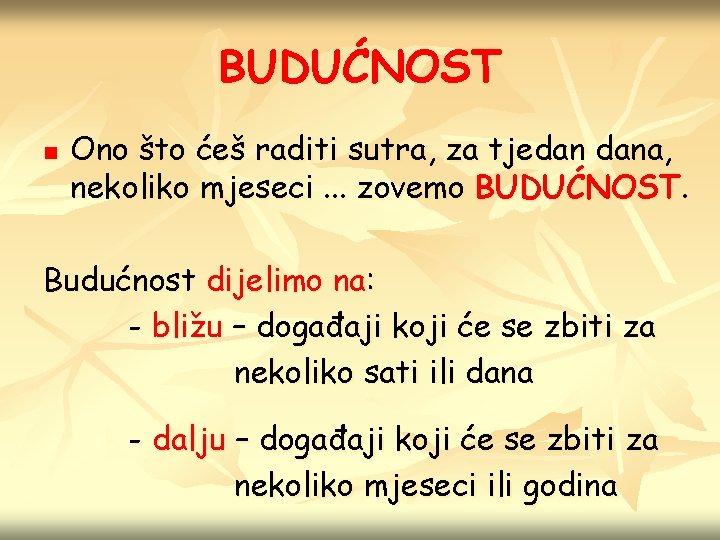 BUDUĆNOST

Ono što ćeš raditi sutra, za tjedan dana, nekoliko mjeseci ... zovemo BUDUĆNOST.

Budućnost dijelimo na:

- bližu – događaji koji će se zbiti za nekoliko sati ili dana

- dalju – događaji koji će se zbiti za nekoliko mjeseci ili godina